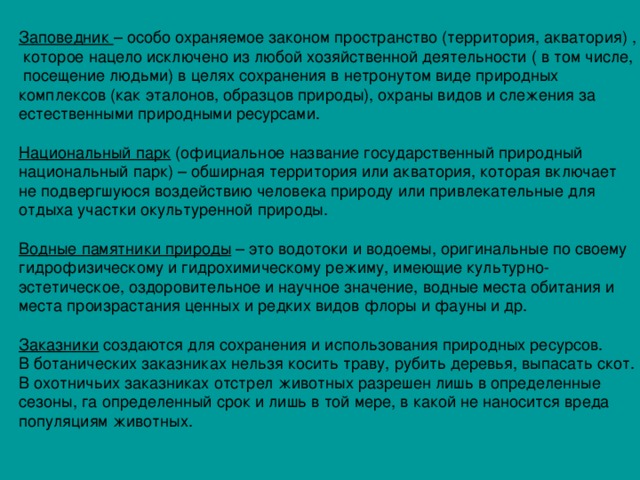 Заповедник – особо охраняемое законом пространство (территория, акватория) , которое нацело исключено из любой хозяйственной деятельности ( в том числе, посещение людьми) в целях сохранения в нетронутом виде природных комплексов (как эталонов, образцов природы), охраны видов и слежения за естественными природными ресурсами.

Национальный парк (официальное название государственный природный национальный парк) – обширная территория или акватория, которая включает не подвергшуюся воздействию человека природу или привлекательные для отдыха участки окультуренной природы.

Водные памятники природы – это водотоки и водоемы, оригинальные по своему гидрофизическому и гидрохимическому режиму, имеющие культурно-эстетическое, оздоровительное и научное значение, водные места обитания и места произрастания ценных и редких видов флоры и фауны и др.

Заказники создаются для сохранения и использования природных ресурсов. В ботанических заказниках нельзя косить траву, рубить деревья, выпасать скот. В охотничьих заказниках отстрел животных разрешен лишь в определенные сезоны, га определенный срок и лишь в той мере, в какой не наносится вреда популяциям животных.